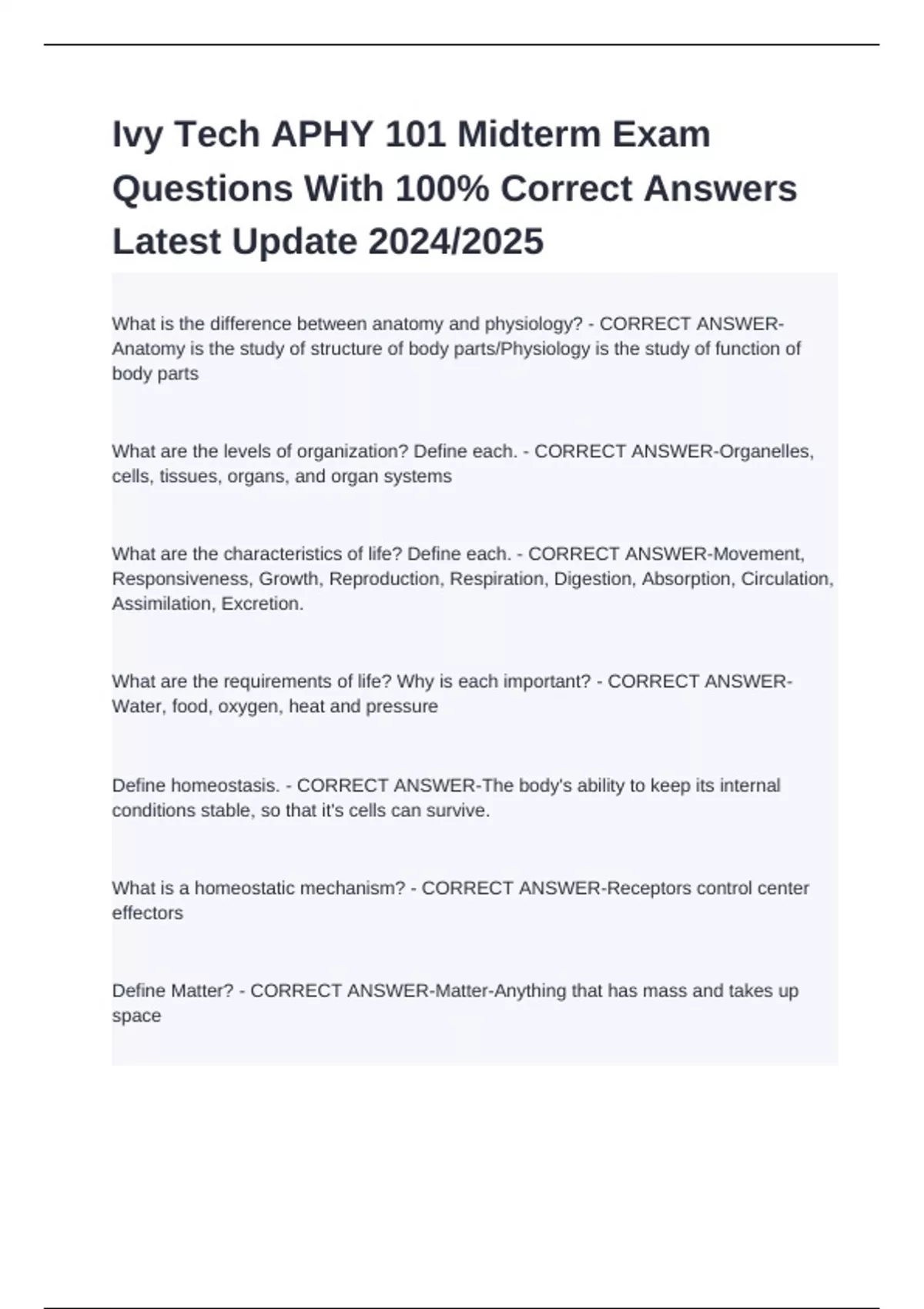 Ivy Tech APHY 101 Midterm Exam Questions With 100% Correct Answers Latest Update 2024/2025

What is the difference between anatomy and physiology? - CORRECT ANSWER-Anatomy is the study of structure of body parts/Physiology is the study of function of body parts

What are the levels of organization? Define each. - CORRECT ANSWER-Organelles, cells, tissues, organs, and organ systems

What are the characteristics of life? Define each. - CORRECT ANSWER-Movement, Responsiveness, Growth, Reproduction, Respiration, Digestion, Absorption, Circulation, Assimilation, Excretion.

What are the requirements of life? Why is each important? - CORRECT ANSWER-Water, food, oxygen, heat and pressure

Define homeostasis. - CORRECT ANSWER-The body's ability to keep its internal conditions stable, so that it's cells can survive.

What is a homeostatic mechanism? - CORRECT ANSWER-Receptors control center effectors

Define Matter? - CORRECT ANSWER-Matter-Anything that has mass and takes up space